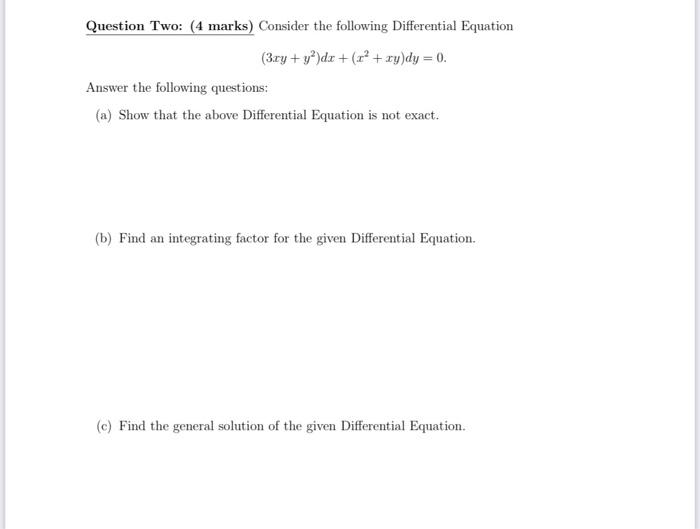 Question Two: (4 marks) Consider the following Differential Equation

$(3xy + y^2)dx + (x^2 + xy)dy = 0.$

Answer the following questions:

(a) Show that the above Differential Equation is not exact.

(b) Find an integrating factor for the given Differential Equation.

(c) Find the general solution of the given Differential Equation.